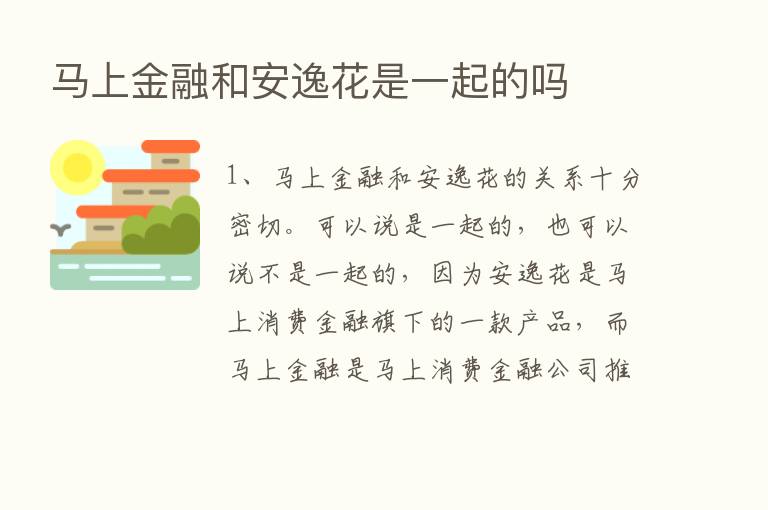 马上金融和安逸花是一起的吗

1、马上金融和安逸花的关系十分密切。可以说是一起的，也可以说不是一起的，因为安逸花是马上消费金融旗下的一款产品，而马上金融是马上消费金融公司推